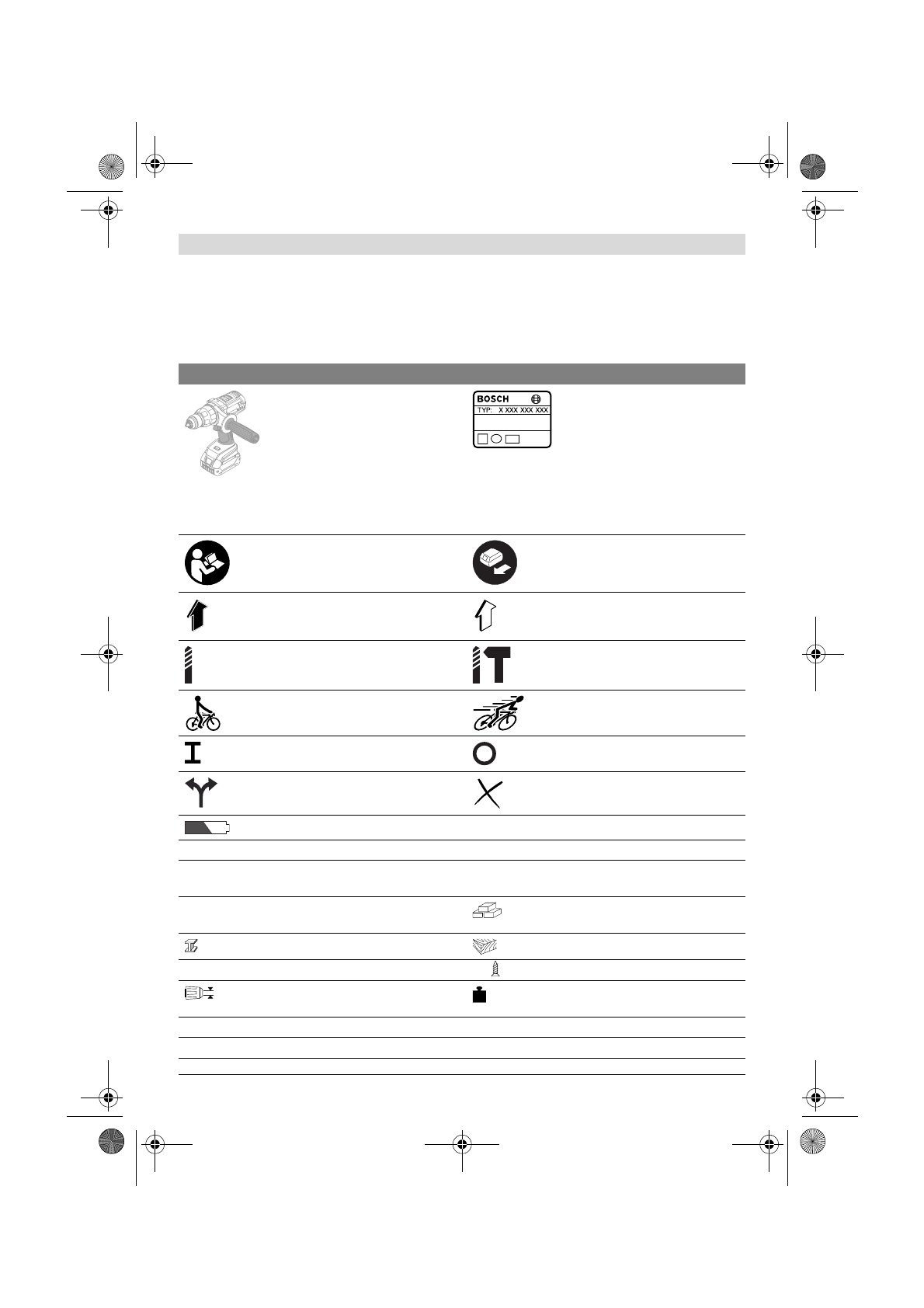 BOSCH
TYP: X XXX XXX XXX